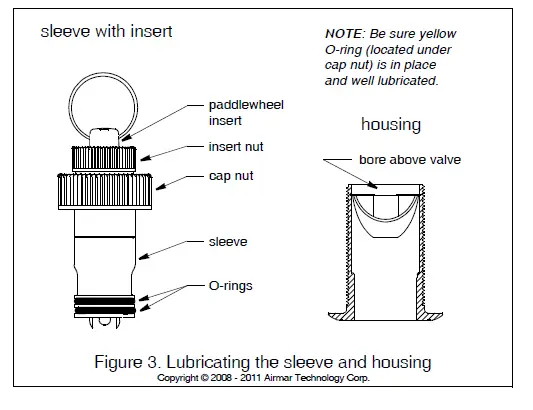 sleeve with insert

NOTE: Be sure yellow O-ring (located under cap nut) is in place and well lubricated.

paddlewheel insert

insert nut

cap nut

sleeve

O-rings

housing

bore above valve

Figure 3. Lubricating the sleeve and housing
Copyright © 2008 - 2011 Airmar Technology Corp.